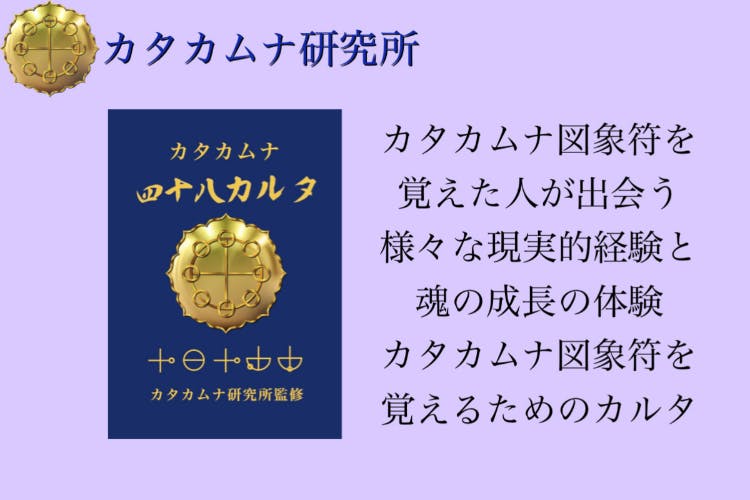 カタカムナ研究所

カタカムナ
四十八カルタ

カタカムナ研究所監修

カタカムナ図象符を
覚えた人が出会う
様々な現実的経験と
魂の成長の体験
カタカムナ図象符を
覚えるためのカルタ